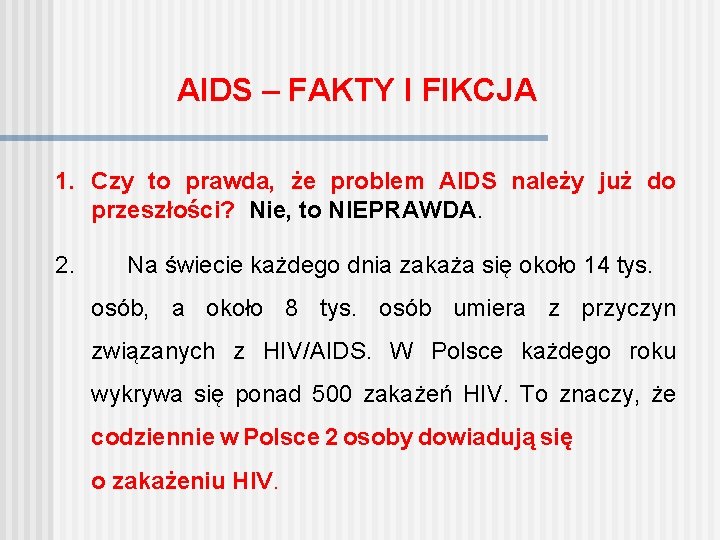 AIDS – FAKTY I FIKCJA

1. Czy to prawda, że problem AIDS należy już do przeszłości? Nie, to NIEPRAWDA.

2. Na świecie każdego dnia zakaża się około 14 tys. osób, a około 8 tys. osób umiera z przyczyn związanych z HIV/AIDS. W Polsce każdego roku wykrywa się ponad 500 zakażeń HIV. To znaczy, że codziennie w Polsce 2 osoby dowiadują się o zakażeniu HIV.